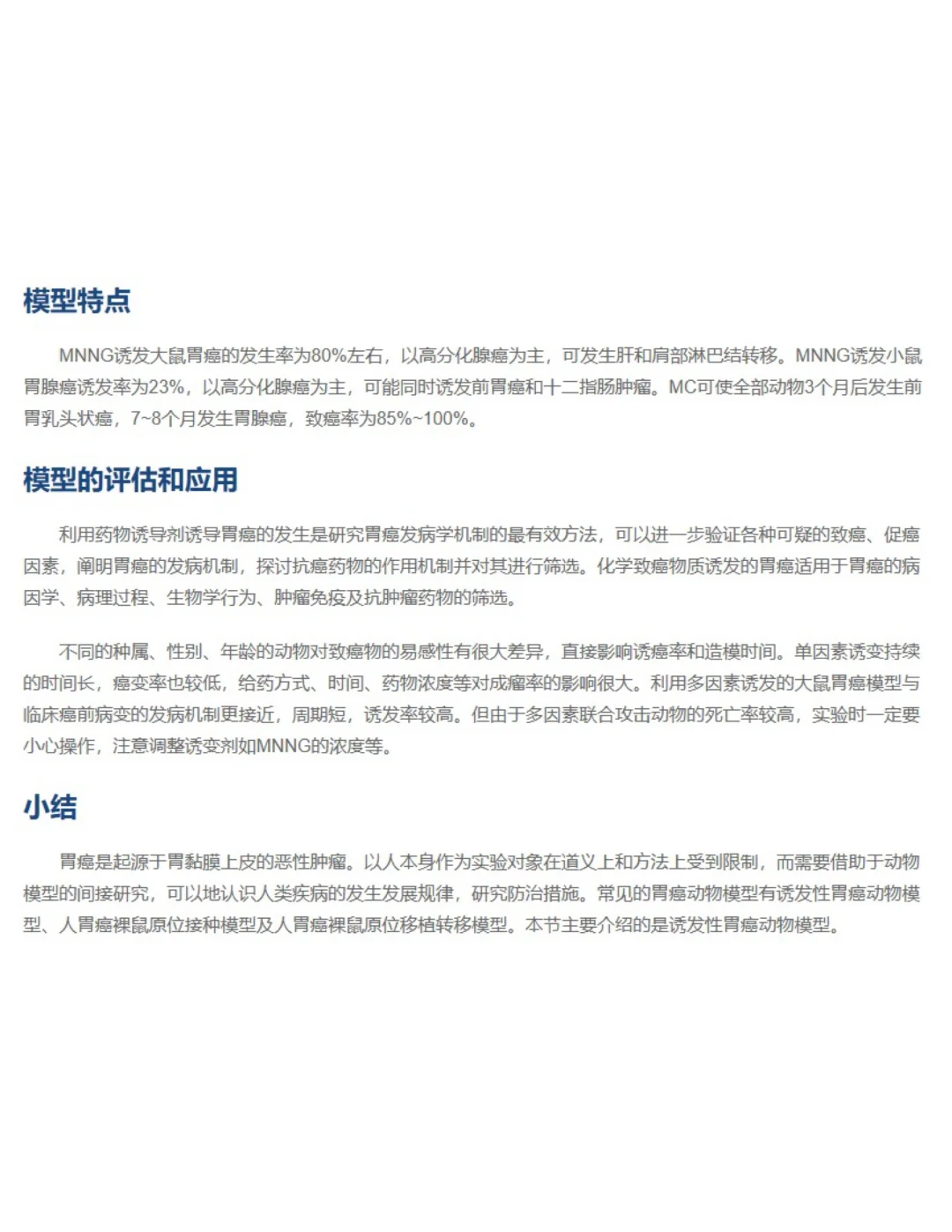 模型特点

MNNG诱发大鼠胃癌的发生率为80%左右，以高分化腺癌为主，可发生肝和肩部淋巴结转移。MNNG诱发小鼠胃腺癌诱发率为23%，以高分化腺癌为主，可能同时诱发前胃癌和十二指肠肿瘤。MC可使全部动物3个月后发生前胃乳头状癌，7~8个月发生胃腺癌，致癌率为85%~100%。

模型的评估和应用

利用药物诱导剂诱导胃癌的发生是研究胃癌发病学机制的最有效方法，可以进一步验证各种可疑的致癌、促癌因素，阐明胃癌的发病机制，探讨抗癌药物的作用机制并对其进行筛选。化学致癌物质诱发的胃癌适用于胃癌的病因学、病理过程、生物学行为、肿瘤免疫及抗肿瘤药物的筛选。

不同的种属、性别、年龄的动物对致癌物的易感性有很大差异，直接影响诱癌率和造模时间。单因素诱变持续的时间长，癌变率也较低，给药方式、时间、药物浓度等对成瘤率的影响很大。利用多因素诱发的大鼠胃癌模型与临床癌前病变的发病机制更接近，周期短，诱发率较高。但由于多因素联合攻击动物的死亡率较高，实验时一定要小心操作，注意调整诱变剂如MNNG的浓度等。

小结

胃癌是起源于胃黏膜上皮的恶性肿瘤。以人本身作为实验对象在道义上和方法上受到限制，而需要借助于动物模型的间接研究，可以地认识人类疾病的发生发展规律，研究防治措施。常见的胃癌动物模型有诱发性胃癌动物模型、人胃癌裸鼠原位接种模型及人胃癌裸鼠原位移植转移模型。本节主要介绍的是诱发性胃癌动物模型。